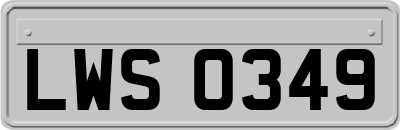 LWS 0349